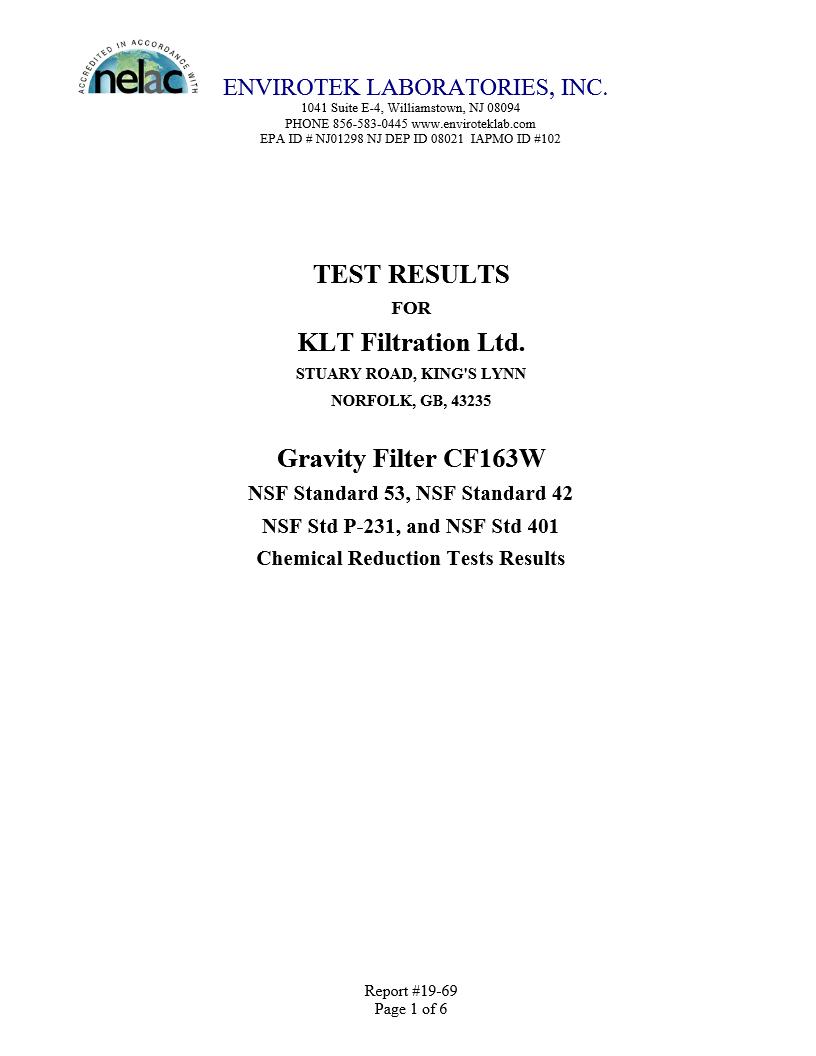 ACCREDITED IN ACCORDANCE WITH
nelac

ENVIROTEK LABORATORIES, INC.
1041 Suite E-4, Williamstown, NJ 08094
PHONE 856-583-0445 www.enviroteklab.com
EPA ID # NJ01298 NJ DEP ID 08021 IAPMO ID #102

TEST RESULTS
FOR
KLT Filtration Ltd.
STUARY ROAD, KING'S LYNN
NORFOLK, GB, 43235

Gravity Filter CF163W
NSF Standard 53, NSF Standard 42
NSF Std P-231, and NSF Std 401
Chemical Reduction Tests Results

Report #19-69
Page 1 of 6